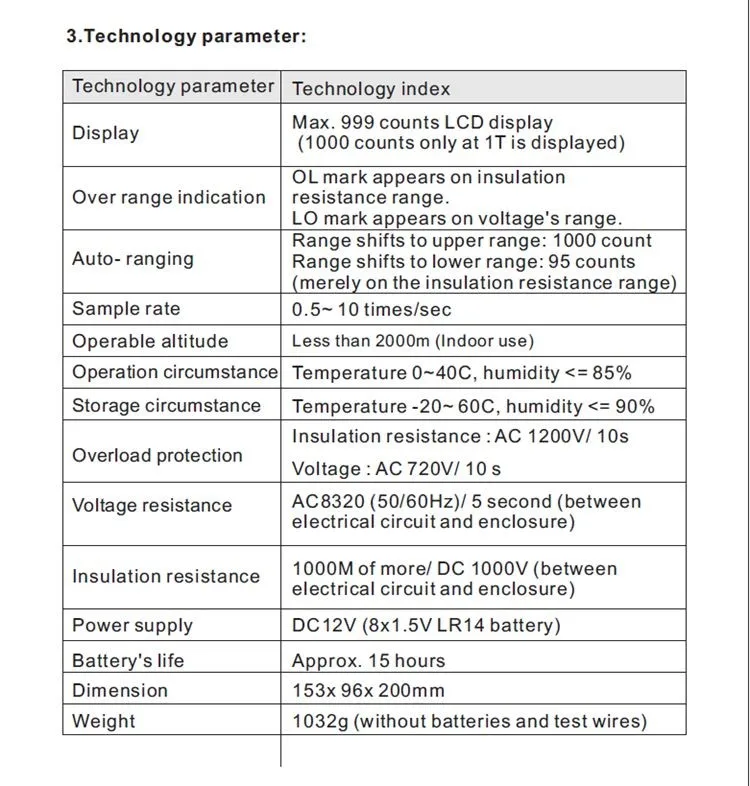 3.Technology parameter:

| Technology parameter | Technology index |
|---|---|
| Display | Max. 999 counts LCD display (1000 counts only at 1T is displayed) |
| Over range indication | OL mark appears on insulation resistance range. LO mark appears on voltage's range. |
| Auto- ranging | Range shifts to upper range: 1000 count Range shifts to lower range: 95 counts (merely on the insulation resistance range) |
| Sample rate | 0.5~ 10 times/sec |
| Operable altitude | Less than 2000m (Indoor use) |
| Operation circumstance | Temperature 0~40C, humidity <= 85% |
| Storage circumstance | Temperature -20~ 60C, humidity <= 90% |
| Overload protection | Insulation resistance : AC 1200V/ 10s Voltage : AC 720V/ 10 s |
| Voltage resistance | AC8320 (50/60Hz)/ 5 second (between electrical circuit and enclosure) |
| Insulation resistance | 1000M of more/ DC 1000V (between electrical circuit and enclosure) |
| Power supply | DC12V (8x1.5V LR14 battery) |
| Battery's life | Approx. 15 hours |
| Dimension | 153x 96x 200mm |
| Weight | 1032g (without batteries and test wires) |